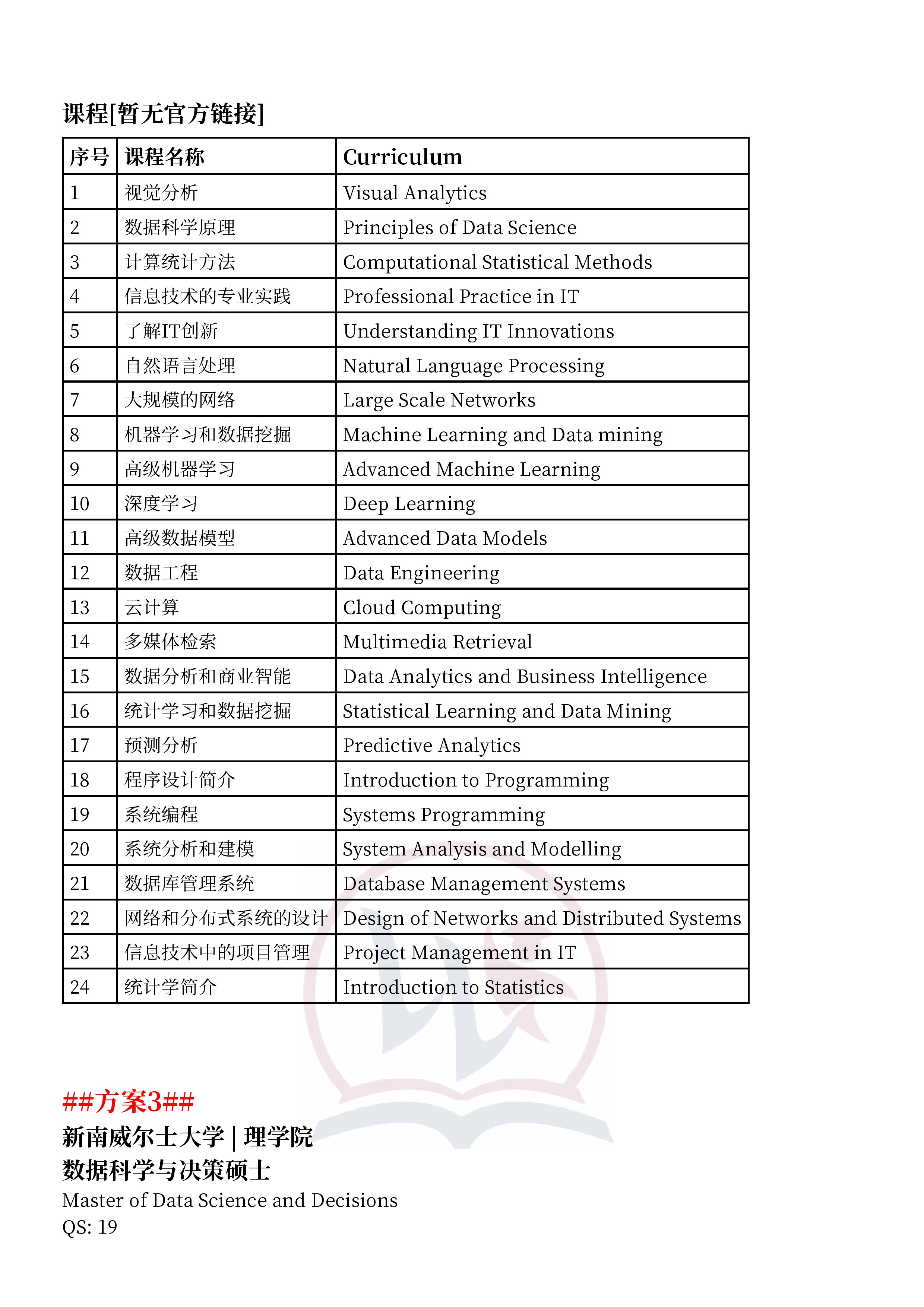 课程[暂无官方链接]

| 序号 | 课程名称 | Curriculum |
|---|---|---|
| 1 | 视觉分析 | Visual Analytics |
| 2 | 数据科学原理 | Principles of Data Science |
| 3 | 计算统计方法 | Computational Statistical Methods |
| 4 | 信息技术的专业实践 | Professional Practice in IT |
| 5 | 了解IT创新 | Understanding IT Innovations |
| 6 | 自然语言处理 | Natural Language Processing |
| 7 | 大规模的网络 | Large Scale Networks |
| 8 | 机器学习和数据挖掘 | Machine Learning and Data mining |
| 9 | 高级机器学习 | Advanced Machine Learning |
| 10 | 深度学习 | Deep Learning |
| 11 | 高级数据模型 | Advanced Data Models |
| 12 | 数据工程 | Data Engineering |
| 13 | 云计算 | Cloud Computing |
| 14 | 多媒体检索 | Multimedia Retrieval |
| 15 | 数据分析和商业智能 | Data Analytics and Business Intelligence |
| 16 | 统计学习和数据挖掘 | Statistical Learning and Data Mining |
| 17 | 预测分析 | Predictive Analytics |
| 18 | 程序设计简介 | Introduction to Programming |
| 19 | 系统编程 | Systems Programming |
| 20 | 系统分析和建模 | System Analysis and Modelling |
| 21 | 数据库管理系统 | Database Management Systems |
| 22 | 网络和分布式系统的设计 | Design of Networks and Distributed Systems |
| 23 | 信息技术中的项目管理 | Project Management in IT |
| 24 | 统计学简介 | Introduction to Statistics |

##方案3##
新南威尔士大学 | 理学院
数据科学与决策硕士
Master of Data Science and Decisions
QS: 19